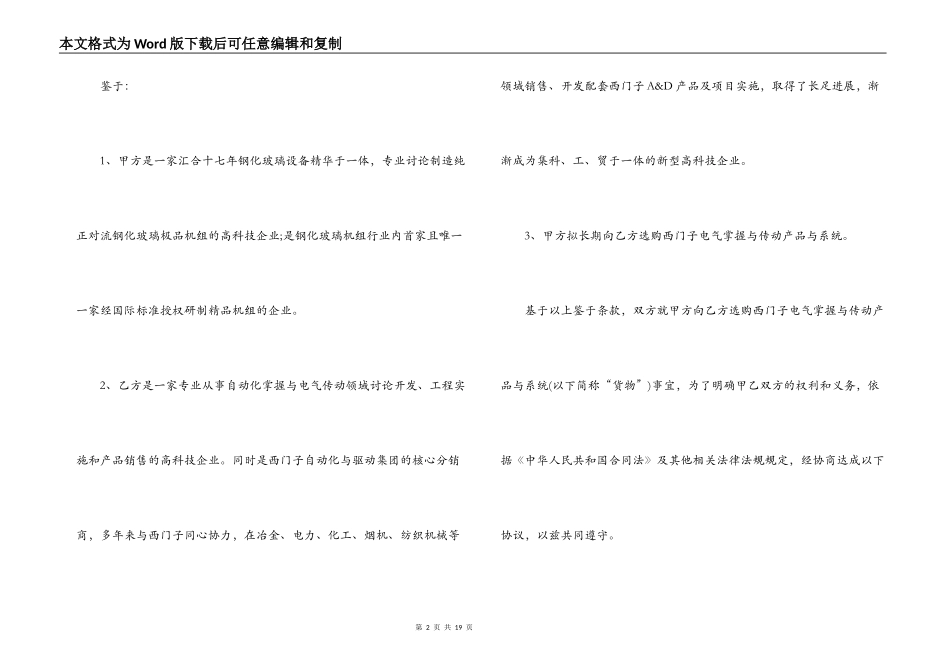 本文格式为Word版下载后可任意编辑和复制

鉴于:

1、甲方是一家汇合十七年钢化玻璃设备精华于一体，专业讨论制造纯正对流钢化玻璃极品机组的高科技企业;是钢化玻璃机组行业内首家且唯一一家经国际标准授权研制精品机组的企业。

2、乙方是一家专业从事自动化掌握与电气传动领域讨论开发、工程实施和产品销售的高科技企业。同时是西门子自动化与驱动集团的核心分销商，多年来与西门子同心协力，在冶金、电力、化工、烟机、纺织机械等领域销售、开发配套西门子A&D产品及项目实施，取得了长足进展，渐渐成为集科、工、贸于一体的新型高科技企业。

3、甲方拟长期向乙方选购西门子电气掌握与传动产品与系统。

基于以上鉴于条款，双方就甲方向乙方选购西门子电气掌握与传动产品与系统(以下简称“货物”)事宜，为了明确甲乙双方的权利和义务，依据《中华人民共和国合同法》及其他相关法律法规规定，经协商达成以下协议，以兹共同遵守。

第 2 页 共 19 页